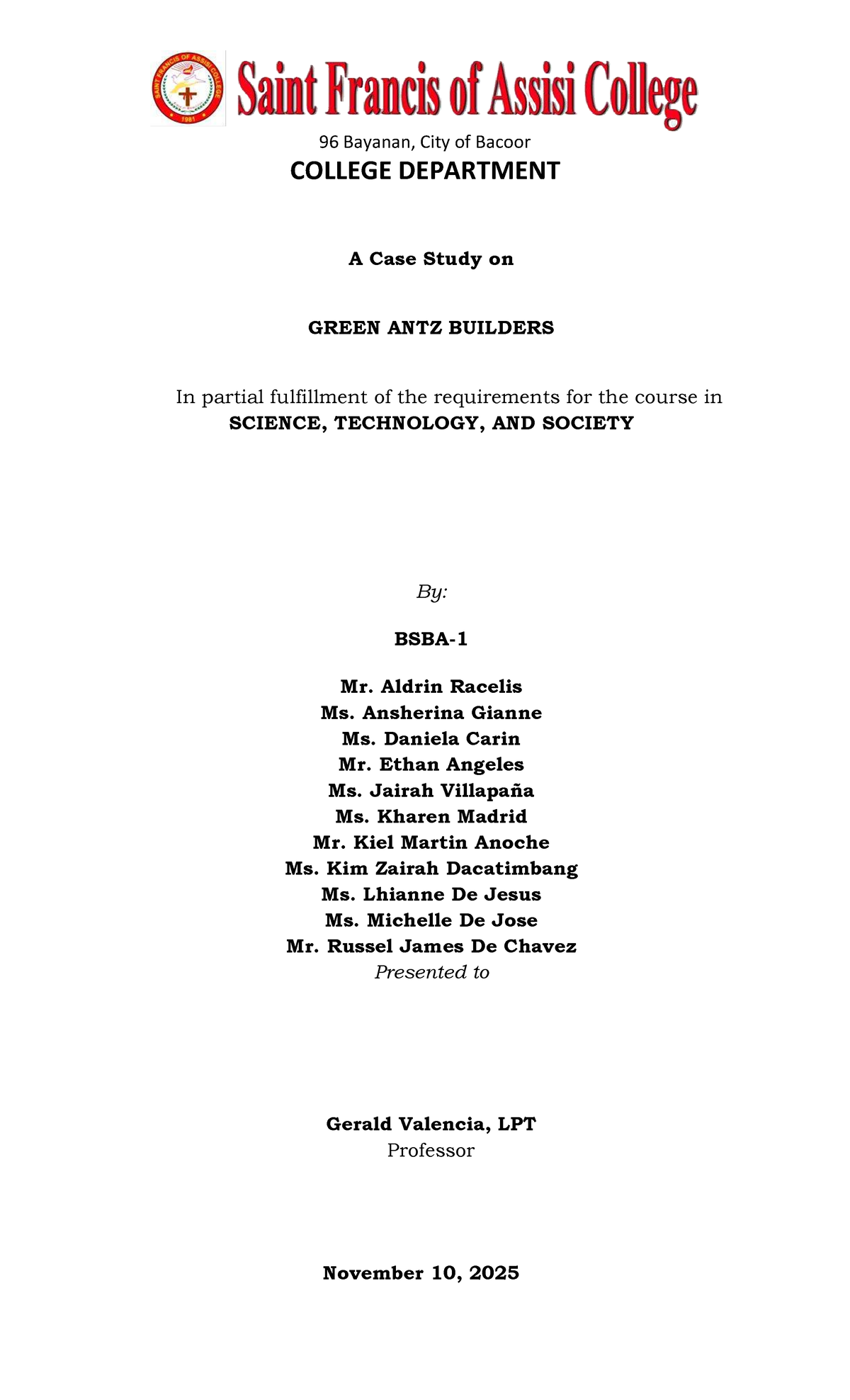 Saint Francis of Assisi College

96 Bayanan, City of Bacoor

COLLEGE DEPARTMENT

A Case Study on

GREEN ANTZ BUILDERS

In partial fulfillment of the requirements for the course in
SCIENCE, TECHNOLOGY, AND SOCIETY

By:

BSBA-1

Mr. Aldrin Racelis
Ms. Ansherina Gianne
Ms. Daniela Carin
Mr. Ethan Angeles
Ms. Jairah Villapaña
Ms. Kharen Madrid
Mr. Kiel Martin Anoche
Ms. Kim Zairah Dacatimbang
Ms. Lhianne De Jesus
Ms. Michelle De Jose
Mr. Russel James De Chavez
Presented to

Gerald Valencia, LPT
Professor

November 10, 2025